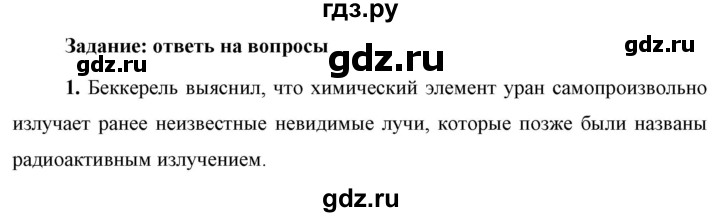 гдз.ру

Задание: ответь на вопросы

gdz.ru

gdz.ru

gdz.ru

1. Беккерель выяснил, что химический элемент уран самопроизвольно излучает ранее неизвестные невидимые лучи, которые позже были названы радиоактивным излучением.

gdz.ru